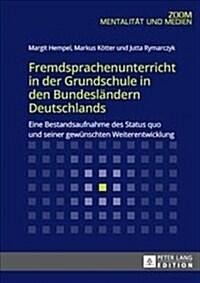 ZOOM
MENTALITÄT UND MEDIEN

Margit Hempel, Markus Kötter und Jutta Rymarczyk

Fremdsprachenunterricht in der Grundschule in den Bundesländern Deutschlands

Eine Bestandsaufnahme des Status quo und seiner gewünschten Weiterentwicklung

PETER LANG
EDITION